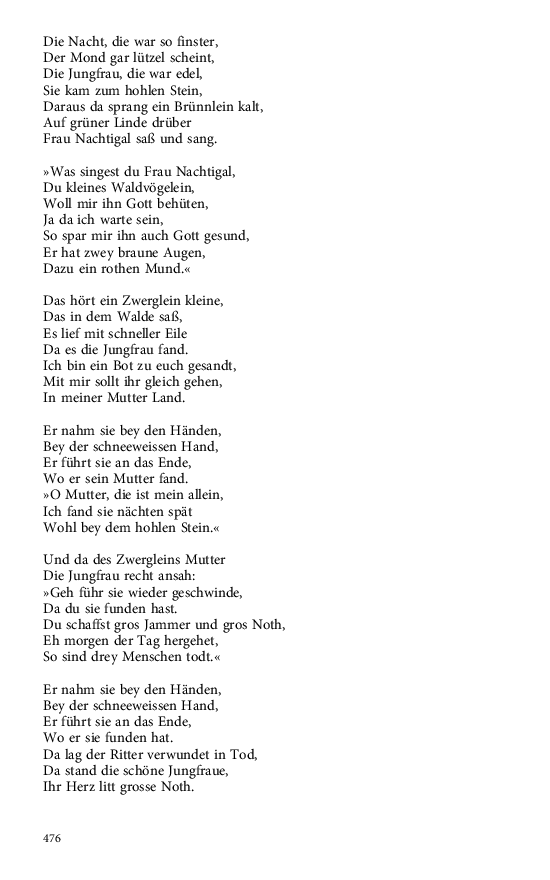 Die Nacht, die war so finster,
Der Mond gar lützel scheint,
Die Jungfrau, die war edel,
Sie kam zum hohlen Stein,
Daraus da sprang ein Brünnlein kalt,
Auf grüner Linde drüber
Frau Nachtigal saß und sang.

»Was singest du Frau Nachtigal,
Du kleines Waldvögelein,
Woll mir ihn Gott behüten,
Ja da ich warte sein,
So spar mir ihn auch Gott gesund,
Er hat zwey braune Augen,
Dazu ein rothen Mund.«

Das hört ein Zwerglein kleine,
Das in dem Walde saß,
Es lief mit schneller Eile
Da es die Jungfrau fand.
Ich bin ein Bot zu euch gesandt,
Mit mir sollt ihr gleich gehen,
In meiner Mutter Land.

Er nahm sie bey den Händen,
Bey der schneeweissen Hand,
Er führt sie an das Ende,
Wo er sein Mutter fand.
»O Mutter, die ist mein allein,
Ich fand sie nächten spät
Wohl bey dem hohlen Stein.«

Und da des Zwergleins Mutter
Die Jungfrau recht ansah:
»Geh führ sie wieder geschwinde,
Da du sie funden hast.
Du schaffst gros Jammer und gros Noth,
Eh morgen der Tag hergehet,
So sind drey Menschen todt.«

Er nahm sie bey den Händen,
Bey der schneeweissen Hand,
Er führt sie an das Ende,
Wo er sie funden hat.
Da lag der Ritter verwundet in Tod,
Da stand die schöne Jungfraue,
Ihr Herz litt grosse Noth.

476